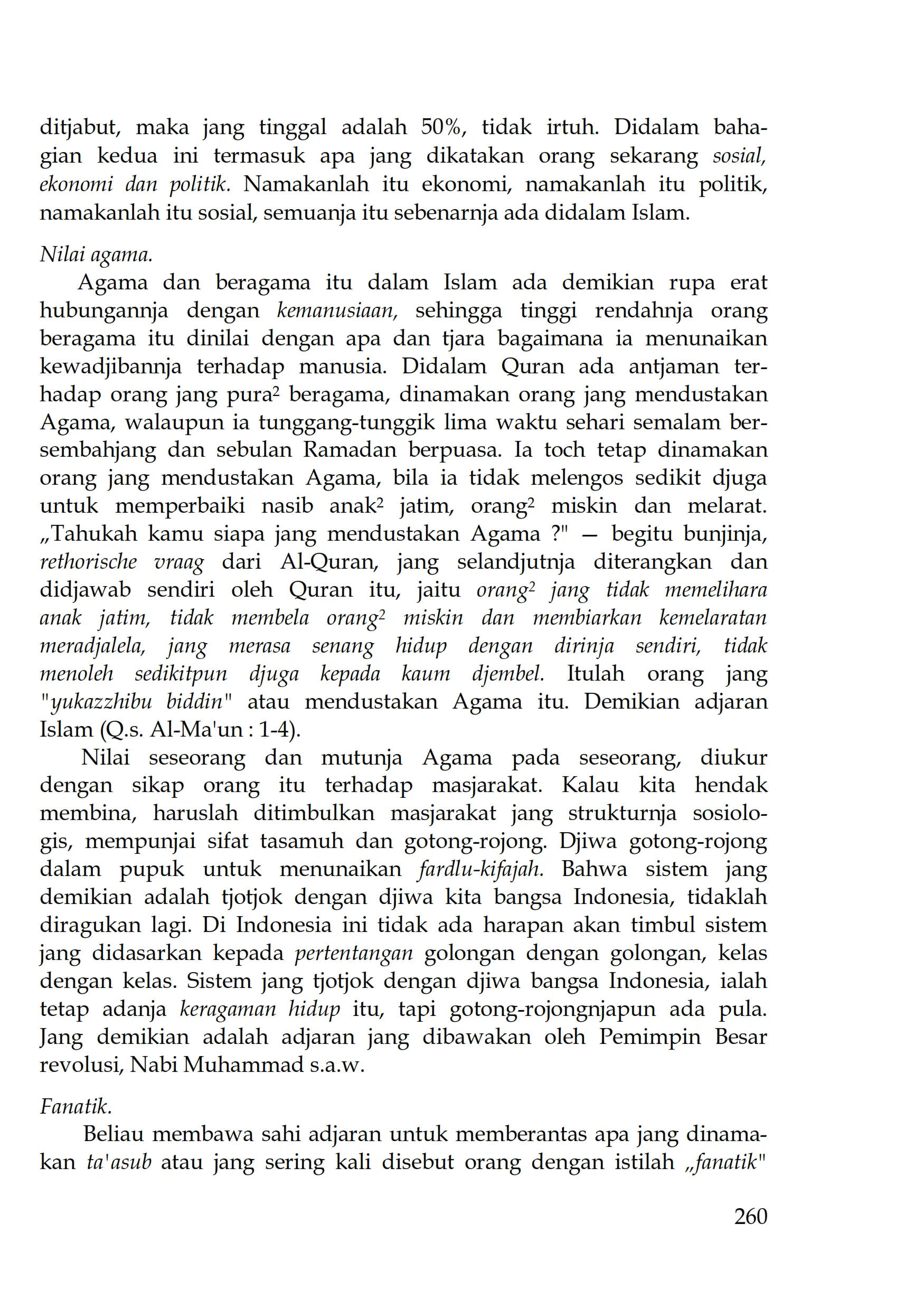 ditjabut, maka jang tinggal adalah 50%, tidak irtuh. Didalam bahagian kedua ini termasuk apa jang dikatakan orang sekarang sosial, ekonomi dan politik. Namakanlah itu ekonomi, namakanlah itu politik, namakanlah itu sosial, semuanja itu sebenarnja ada didalam Islam.

Nilai agama.

Agama dan beragama itu dalam Islam ada demikian rupa erat hubungannja dengan kemanusiaan, sehingga tinggi rendahnja orang beragama itu dinilai dengan apa dan tjara bagaimana ia menunaikan kewadjibannja terhadap manusia. Didalam Quran ada antjaman terhadap orang jang pura$^2$ beragama, dinamakan orang jang mendustakan Agama, walaupun ia tunggang-tunggik lima waktu sehari semalam bersembahjang dan sebulan Ramadan berpuasa. Ia toch tetap dinamakan orang jang mendustakan Agama, bila ia tidak melengos sedikit djuga untuk memperbaiki nasib anak$^2$ jatim, orang$^2$ miskin dan melarat. „Tahukah kamu siapa jang mendustakan Agama ?" — begitu bunjinja, rethorische vraag dari Al-Quran, jang selandjutnja diterangkan dan didjawab sendiri oleh Quran itu, jaitu orang$^2$ jang tidak memelihara anak jatim, tidak membela orang$^2$ miskin dan membiarkan kemelaratan meradjalela, jang merasa senang hidup dengan dirinja sendiri, tidak menoleh sedikitpun djuga kepada kaum djembel. Itulah orang jang "yukazzhibu biddin" atau mendustakan Agama itu. Demikian adjaran Islam (Q.s. Al-Ma'un : 1-4).

Nilai seseorang dan mutunja Agama pada seseorang, diukur dengan sikap orang itu terhadap masjarakat. Kalau kita hendak membina, haruslah ditimbulkan masjarakat jang strukturnja sosiologis, mempunjai sifat tasamuh dan gotong-rojong. Djiwa gotong-rojong dalam pupuk untuk menunaikan fardlu-kifajah. Bahwa sistem jang demikian adalah tjotjok dengan djiwa kita bangsa Indonesia, tidaklah diragukan lagi. Di Indonesia ini tidak ada harapan akan timbul sistem jang didasarkan kepada pertentangan golongan dengan golongan, kelas dengan kelas. Sistem jang tjotjok dengan djiwa bangsa Indonesia, ialah tetap adanja keragaman hidup itu, tapi gotong-rojongnjapun ada pula. Jang demikian adalah adjaran jang dibawakan oleh Pemimpin Besar revolusi, Nabi Muhammad s.a.w.

Fanatik.

Beliau membawa sahi adjaran untuk memberantas apa jang dinamakan ta'asub atau jang sering kali disebut orang dengan istilah „fanatik"

260